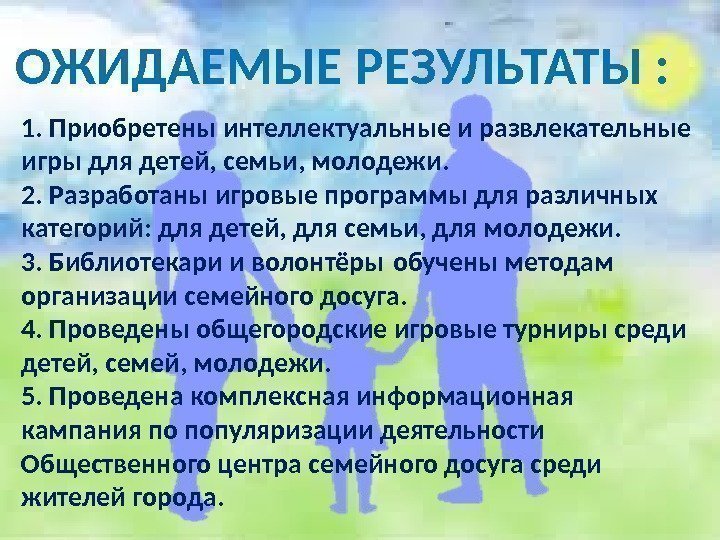 ОЖИДАЕМЫЕ РЕЗУЛЬТАТЫ :

1. Приобретены интеллектуальные и развлекательные игры для детей, семьи, молодежи.
2. Разработаны игровые программы для различных категорий: для детей, для семьи, для молодежи.
3. Библиотекари и волонтёры обучены методам организации семейного досуга.
4. Проведены общегородские игровые турниры среди детей, семей, молодежи.
5. Проведена комплексная информационная кампания по популяризации деятельности Общественного центра семейного досуга среди жителей города.